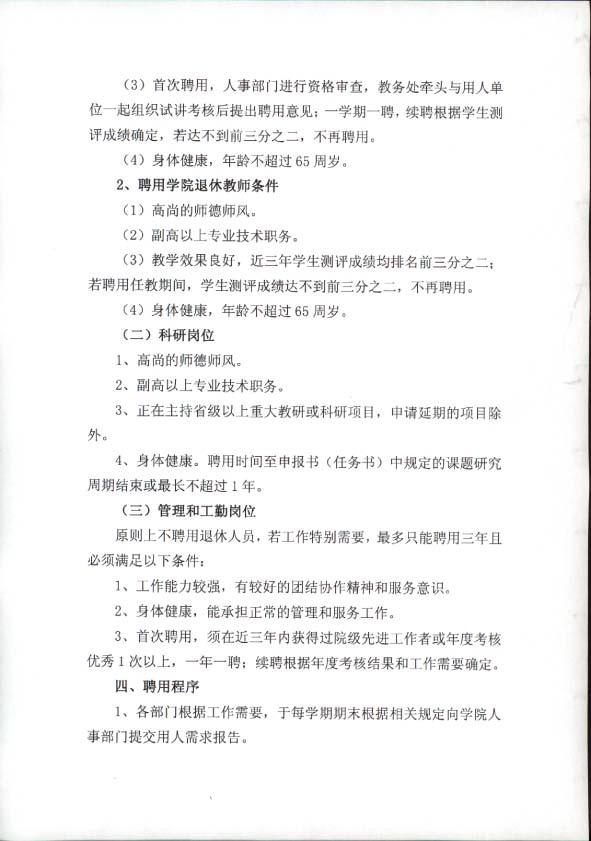 （3）首次聘用，人事部门进行资格审查，教务处牵头与用人单位一起组织试讲考核后提出聘用意见；一学期一聘，续聘根据学生测评成绩确定，若达不到前三分之二，不再聘用。

（4）身体健康，年龄不超过65周岁。

2、聘用学院退休教师条件

（1）高尚的师德师风。

（2）副高以上专业技术职务。

（3）教学效果良好，近三年学生测评成绩均排名前三分之二；若聘用任教期间，学生测评成绩达不到前三分之二，不再聘用。

（4）身体健康，年龄不超过65周岁。

（二）科研岗位

1、高尚的师德师风。

2、副高以上专业技术职务。

3、正在主持省级以上重大教研或科研项目，申请延期的项目除外。

4、身体健康。聘用时间至申报书（任务书）中规定的课题研究周期结束或最长不超过1年。

（三）管理和工勤岗位

原则上不聘用退休人员，若工作特别需要，最多只能聘用三年且必须满足以下条件：

1、工作能力较强，有较好的团结协作精神和服务意识。

2、身体健康，能承担正常的管理和服务工作。

3、首次聘用，须在近三年内获得过院级先进工作者或年度考核优秀1次以上，一年一聘；续聘根据年度考核结果和工作需要确定。

四、聘用程序

1、各部门根据工作需要，于每学期期末根据相关规定向学院人事部门提交用人需求报告。